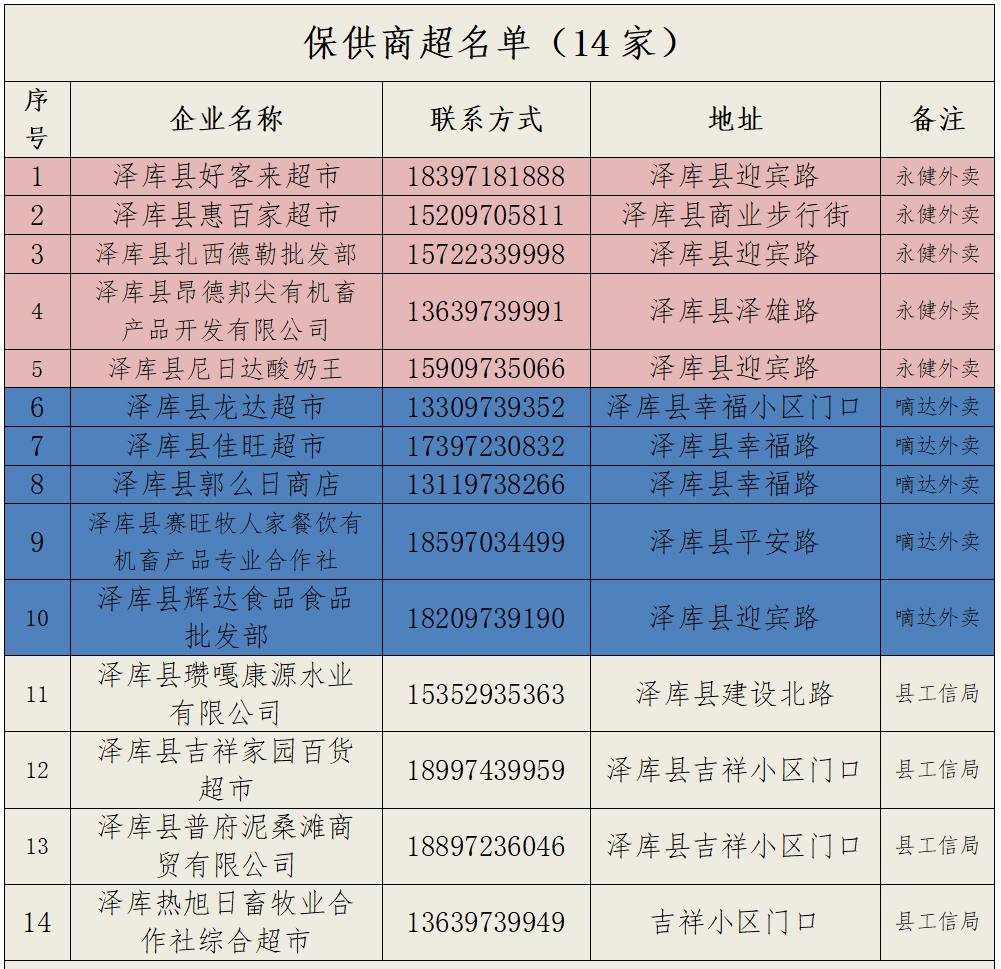 保供商超名单（14家）

| 序号 | 企业名称 | 联系方式 | 地址 | 备注 |
|---|---|---|---|---|
| 1 | 泽库县好客来超市 | 18397181888 | 泽库县迎宾路 | 永健外卖 |
| 2 | 泽库县惠百家超市 | 15209705811 | 泽库县商业步行街 | 永健外卖 |
| 3 | 泽库县扎西德勒批发部 | 15722339998 | 泽库县迎宾路 | 永健外卖 |
| 4 | 泽库县昂德邦尖有机畜产品开发有限公司 | 13639739991 | 泽库县泽雄路 | 永健外卖 |
| 5 | 泽库县尼日达酸奶王 | 15909735066 | 泽库县迎宾路 | 永健外卖 |
| 6 | 泽库县龙达超市 | 13309739352 | 泽库县幸福小区门口 | 嘀达外卖 |
| 7 | 泽库县佳旺超市 | 17397230832 | 泽库县幸福路 | 嘀达外卖 |
| 8 | 泽库县郭么日商店 | 13119738266 | 泽库县幸福路 | 嘀达外卖 |
| 9 | 泽库县赛旺牧人家餐饮有机畜产品专业合作社 | 18597034499 | 泽库县平安路 | 嘀达外卖 |
| 10 | 泽库县辉达食品食品批发部 | 18209739190 | 泽库县迎宾路 | 嘀达外卖 |
| 11 | 泽库县瓒嘎康源水业有限公司 | 15352935363 | 泽库县建设北路 | 县工信局 |
| 12 | 泽库县吉祥家园百货超市 | 18997439959 | 泽库县吉祥小区门口 | 县工信局 |
| 13 | 泽库县普府泥桑滩商贸有限公司 | 18897236046 | 泽库县吉祥小区门口 | 县工信局 |
| 14 | 泽库热旭日畜牧业合作社综合超市 | 13639739949 | 吉祥小区门口 | 县工信局 |